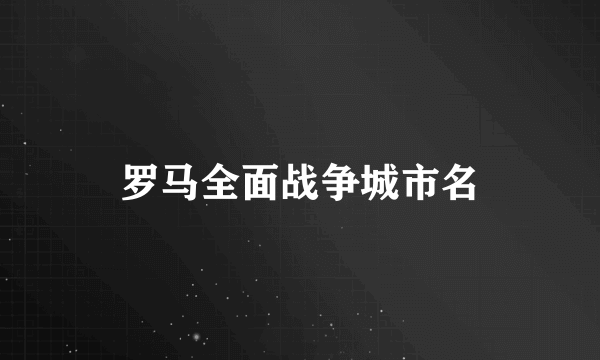 罗马全面战争城市名